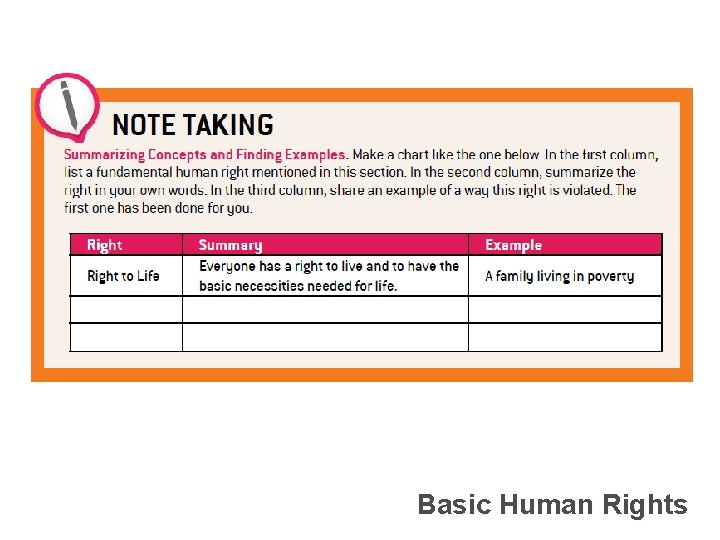 NOTE TAKING

Summarizing Concepts and Finding Examples. Make a chart like the one below. In the first column, list a fundamental human right mentioned in this section. In the second column, summarize the right in your own words. In the third column, share an example of a way this right is violated. The first one has been done for you.

| Right | Summary | Example |
|---|---|---|
| Right to Life | Everyone has a right to live and to have the basic necessities needed for life. | A family living in poverty |
| | | |
| | | |

Basic Human Rights